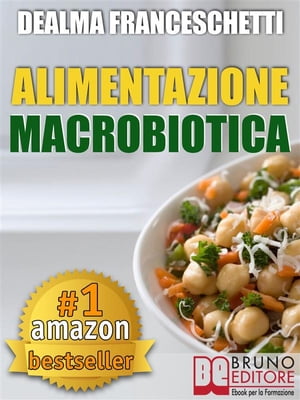 DEALMA FRANCESCHETTI

ALIMENTAZIONE
MACROBIOTICA

#1
amazon
bestseller

BE
BRUNO
EDITORE
Ebook per la Formazione